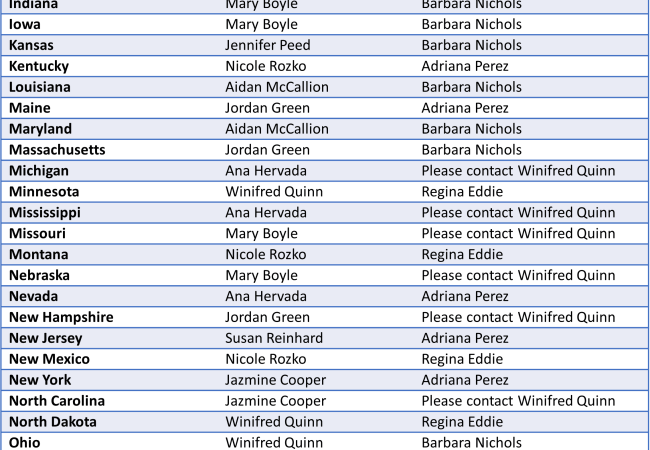 | Indiana | Mary Boyle | Barbara Nichols |
|---|---|---|
| Iowa | Mary Boyle | Barbara Nichols |
| Kansas | Jennifer Peed | Barbara Nichols |
| Kentucky | Nicole Rozko | Adriana Perez |
| Louisiana | Aidan McCallion | Barbara Nichols |
| Maine | Jordan Green | Adriana Perez |
| Maryland | Aidan McCallion | Barbara Nichols |
| Massachusetts | Jordan Green | Barbara Nichols |
| Michigan | Ana Hervada | Please contact Winifred Quinn |
| Minnesota | Winifred Quinn | Regina Eddie |
| Mississippi | Ana Hervada | Please contact Winifred Quinn |
| Missouri | Mary Boyle | Please contact Winifred Quinn |
| Montana | Nicole Rozko | Regina Eddie |
| Nebraska | Mary Boyle | Please contact Winifred Quinn |
| Nevada | Ana Hervada | Adriana Perez |
| New Hampshire | Jordan Green | Please contact Winifred Quinn |
| New Jersey | Susan Reinhard | Adriana Perez |
| New Mexico | Nicole Rozko | Regina Eddie |
| New York | Jazmine Cooper | Adriana Perez |
| North Carolina | Jazmine Cooper | Please contact Winifred Quinn |
| North Dakota | Winifred Quinn | Regina Eddie |
| Ohio | Winifred Quinn | Barbara Nichols |